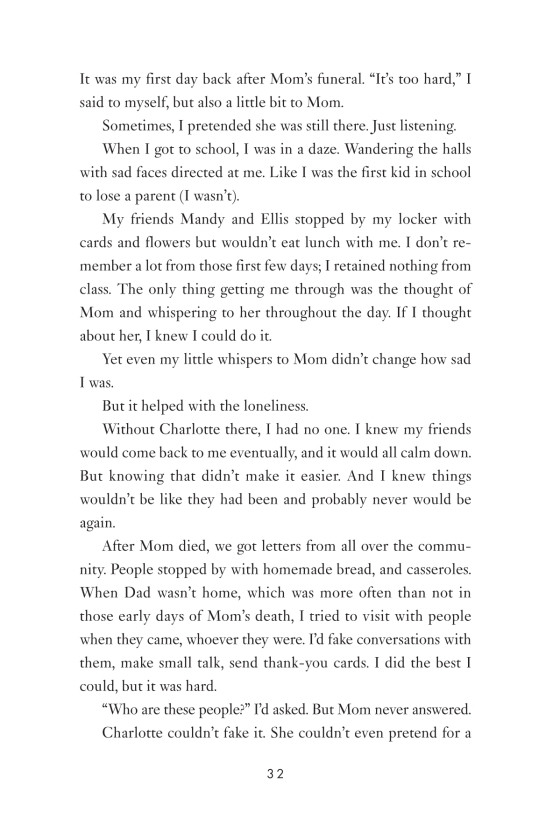 It was my first day back after Mom's funeral. "It's too hard," I said to myself, but also a little bit to Mom.

Sometimes, I pretended she was still there. Just listening.

When I got to school, I was in a daze. Wandering the halls with sad faces directed at me. Like I was the first kid in school to lose a parent (I wasn't).

My friends Mandy and Ellis stopped by my locker with cards and flowers but wouldn't eat lunch with me. I don't remember a lot from those first few days; I retained nothing from class. The only thing getting me through was the thought of Mom and whispering to her throughout the day. If I thought about her, I knew I could do it.

Yet even my little whispers to Mom didn't change how sad I was.

But it helped with the loneliness.

Without Charlotte there, I had no one. I knew my friends would come back to me eventually, and it would all calm down. But knowing that didn't make it easier. And I knew things wouldn't be like they had been and probably never would be again.

After Mom died, we got letters from all over the community. People stopped by with homemade bread, and casseroles. When Dad wasn't home, which was more often than not in those early days of Mom's death, I tried to visit with people when they came, whoever they were. I'd fake conversations with them, make small talk, send thank-you cards. I did the best I could, but it was hard.

"Who are these people?" I'd asked. But Mom never answered.

Charlotte couldn't fake it. She couldn't even pretend for a

32